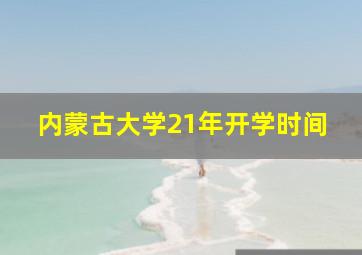 内蒙古大学21年开学时间